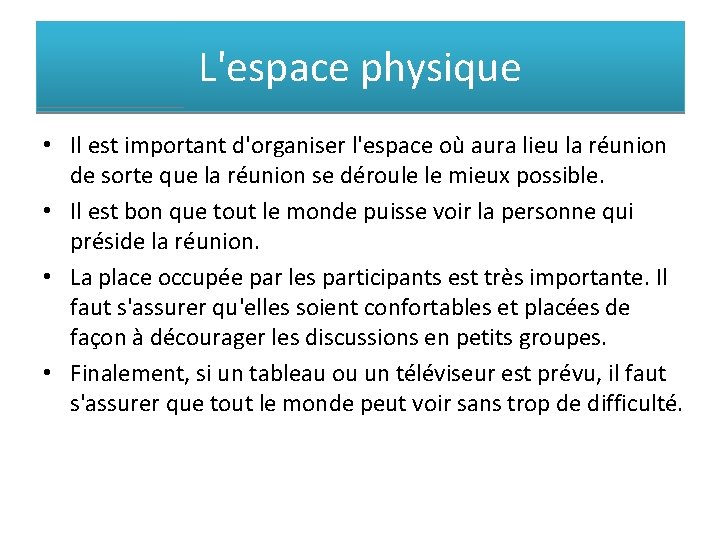 L'espace physique

• Il est important d'organiser l'espace où aura lieu la réunion de sorte que la réunion se déroule le mieux possible.
• Il est bon que tout le monde puisse voir la personne qui préside la réunion.
• La place occupée par les participants est très importante. Il faut s'assurer qu'elles soient confortables et placées de façon à décourager les discussions en petits groupes.
• Finalement, si un tableau ou un téléviseur est prévu, il faut s'assurer que tout le monde peut voir sans trop de difficulté.